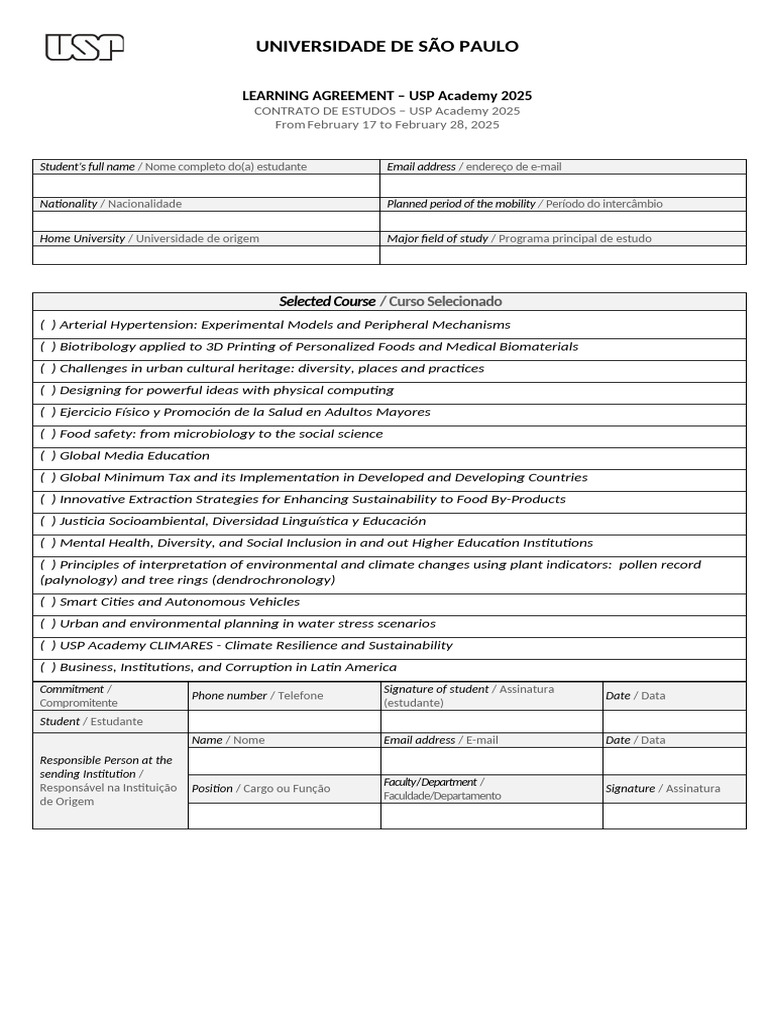 USP

UNIVERSIDADE DE SÃO PAULO

LEARNING AGREEMENT – USP Academy 2025
CONTRATO DE ESTUDOS – USP Academy 2025
From February 17 to February 28, 2025

| Student's full name / Nome completo do(a) estudante | Email address / endereço de e-mail |
|---|---|
| | |
| Nationality / Nacionalidade | Planned period of the mobility / Período do intercâmbio |
| | |
| Home University / Universidade de origem | Major field of study / Programa principal de estudo |
| | |

| Selected Course / Curso Selecionado |
|---|
| ( ) Arterial Hypertension: Experimental Models and Peripheral Mechanisms |
| ( ) Biotribology applied to 3D Printing of Personalized Foods and Medical Biomaterials |
| ( ) Challenges in urban cultural heritage: diversity, places and practices |
| ( ) Designing for powerful ideas with physical computing |
| ( ) Ejercicio Físico y Promoción de la Salud en Adultos Mayores |
| ( ) Food safety: from microbiology to the social science |
| ( ) Global Media Education |
| ( ) Global Minimum Tax and its Implementation in Developed and Developing Countries |
| ( ) Innovative Extraction Strategies for Enhancing Sustainability to Food By-Products |
| ( ) Justicia Socioambiental, Diversidad Linguística y Educación |
| ( ) Mental Health, Diversity, and Social Inclusion in and out Higher Education Institutions |
| ( ) Principles of interpretation of environmental and climate changes using plant indicators: pollen record (palynology) and tree rings (dendrochronology) |
| ( ) Smart Cities and Autonomous Vehicles |
| ( ) Urban and environmental planning in water stress scenarios |
| ( ) USP Academy CLIMARES - Climate Resilience and Sustainability |
| ( ) Business, Institutions, and Corruption in Latin America |

| Commitment / Compromitente | Phone number / Telefone | Signature of student / Assinatura (estudante) | Date / Data |
|---|---|---|---|
| Student / Estudante | | | |
| Responsible Person at the sending Institution / Responsável na Instituição de Origem | Name / Nome | Email address / E-mail | Date / Data |
| | | | |
| | Position / Cargo ou Função | Faculty/Department / Faculdade/Departamento | Signature / Assinatura |
| | | | |